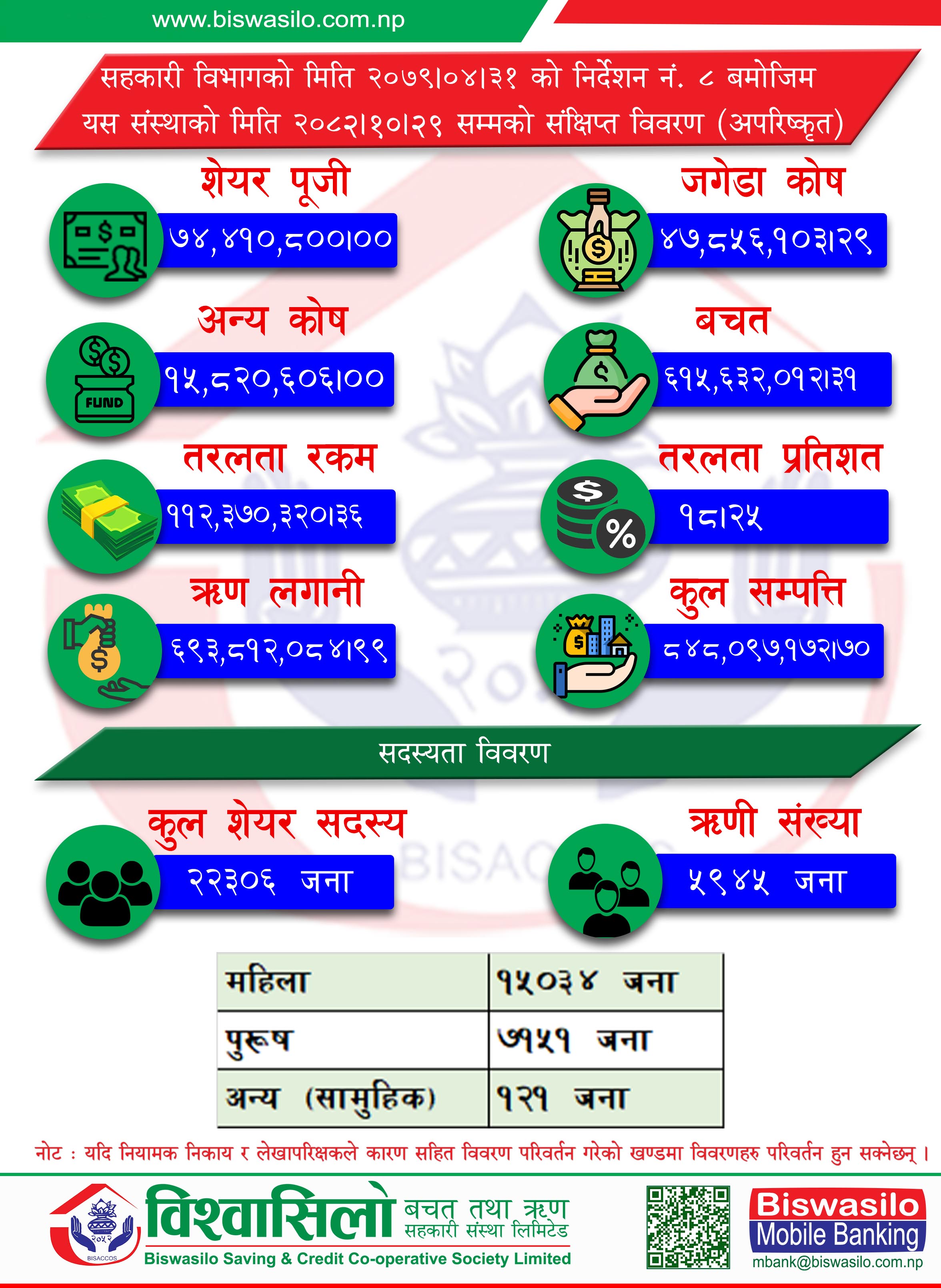 www.biswasilo.com.np

सहकारी विभागको मिति २०७९।०४।३१ को निर्देशन नं. ८ बमोजिम यस संस्थाको मिति २०८२।१०।२९ सम्मको संक्षिप्त विवरण (अपरिष्कृत)

शेयर पूजी
७४,४१०,८००।००

जगेडा कोष
४७,८५६,१०३।२९

अन्य कोष
FUND
१५,८२०,६०६।००

बचत
६१५,६३२,०१२।३१

तरलता रकम
११२,३७०,३२०।३६

तरलता प्रतिशत
१८।२५

ऋण लगानी
६९३,८१२,०८४।९९

कुल सम्पत्ति
८४८,०९७,१७२।७०

सदस्यता विवरण

कुल शेयर सदस्य
२२३०६ जना

ऋणी संख्या
५९४५ जना

| महिला | १५०३४ जना |
|---|---|
| पुरूष | ७१५१ जना |
| अन्य (सामुहिक) | १२१ जना |

नोट : यदि नियामक निकाय र लेखापरिक्षकले कारण सहित विवरण परिवर्तन गरेको खण्डमा विवरणहरु परिवर्तन हुन सक्नेछन् ।

२०५२
BISACCOS
विश्वासिलो बचत तथा ऋण सहकारी संस्था लिमिटेड
Biswasilo Saving & Credit Co-operative Society Limited

Biswasilo
Mobile Banking
mbank@biswasilo.com.np